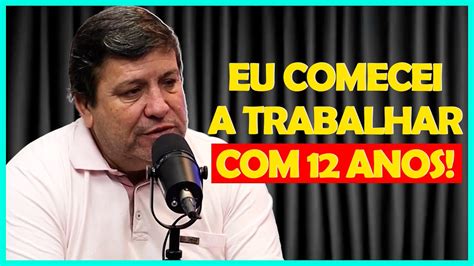 EU COMECEI A TRABALHAR COM 12 ANOS!